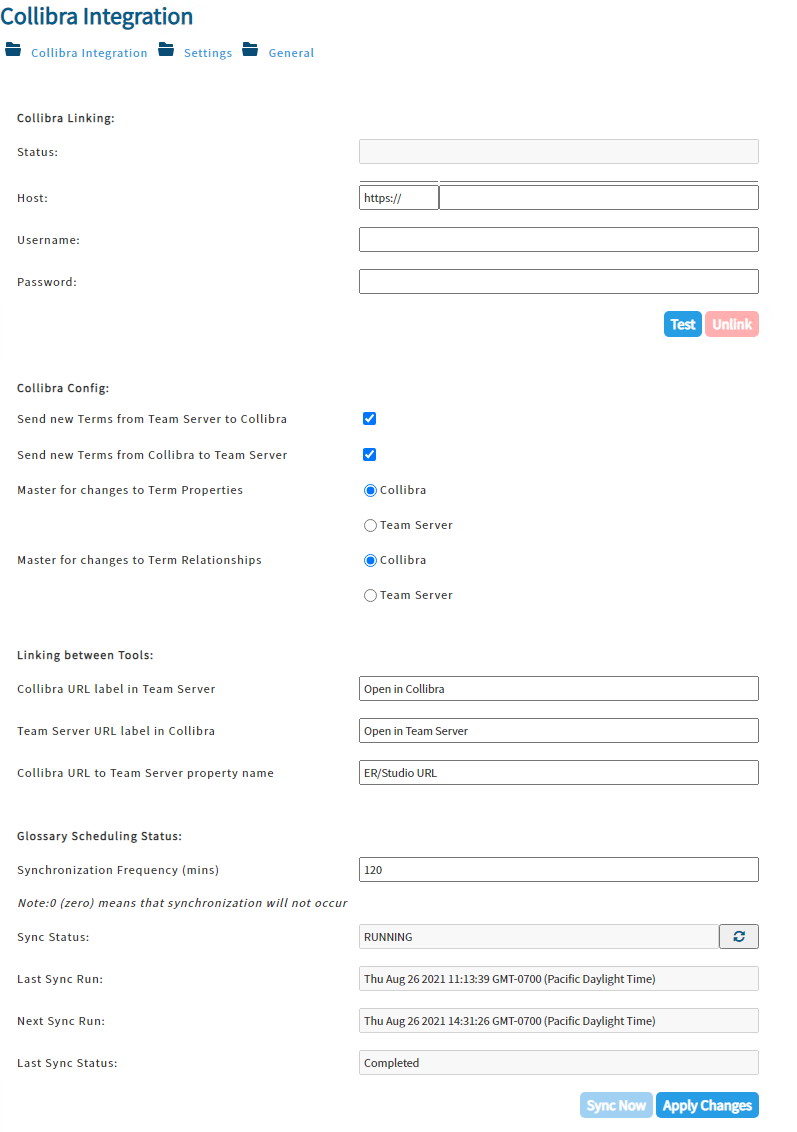 Collibra Integration

Collibra Integration Settings General

Collibra Linking:

Status:

Host: https://

Username:

Password:

Test Unlink

Collibra Config:

Send new Terms from Team Server to Collibra

Send new Terms from Collibra to Team Server

Master for changes to Term Properties Collibra

Team Server

Master for changes to Term Relationships Collibra

Team Server

Linking between Tools:

Collibra URL label in Team Server Open in Collibra

Team Server URL label in Collibra Open in Team Server

Collibra URL to Team Server property name ER/Studio URL

Glossary Scheduling Status:

Synchronization Frequency (mins) 120

Note:0 (zero) means that synchronization will not occur

Sync Status: RUNNING

Last Sync Run: Thu Aug 26 2021 11:13:39 GMT-0700 (Pacific Daylight Time)

Next Sync Run: Thu Aug 26 2021 14:31:26 GMT-0700 (Pacific Daylight Time)

Last Sync Status: Completed

Sync Now Apply Changes